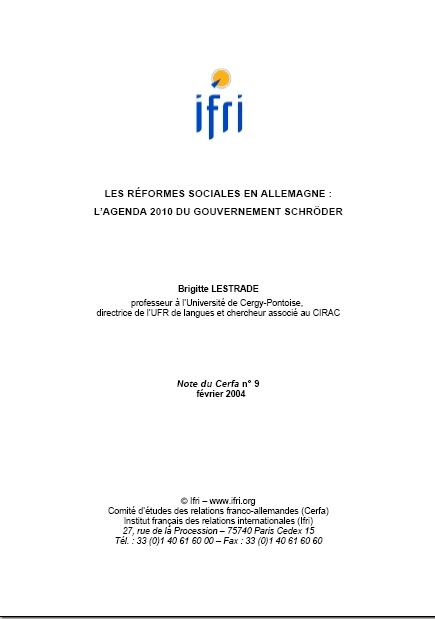 ifri

LES RÉFORMES SOCIALES EN ALLEMAGNE :
L'AGENDA 2010 DU GOUVERNEMENT SCHRÖDER

Brigitte LESTRADE
professeur à l'Université de Cergy-Pontoise,
directrice de l'UFR de langues et chercheur associé au CIRAC

Note du Cerfa n° 9
février 2004

© Ifri – www.ifri.org
Comité d'études des relations franco-allemandes (Cerfa)
Institut français des relations internationales (Ifri)
27, rue de la Procession – 75740 Paris Cedex 15
Tél. : 33 (0)1 40 61 60 00 – Fax : 33 (0)1 40 61 60 60